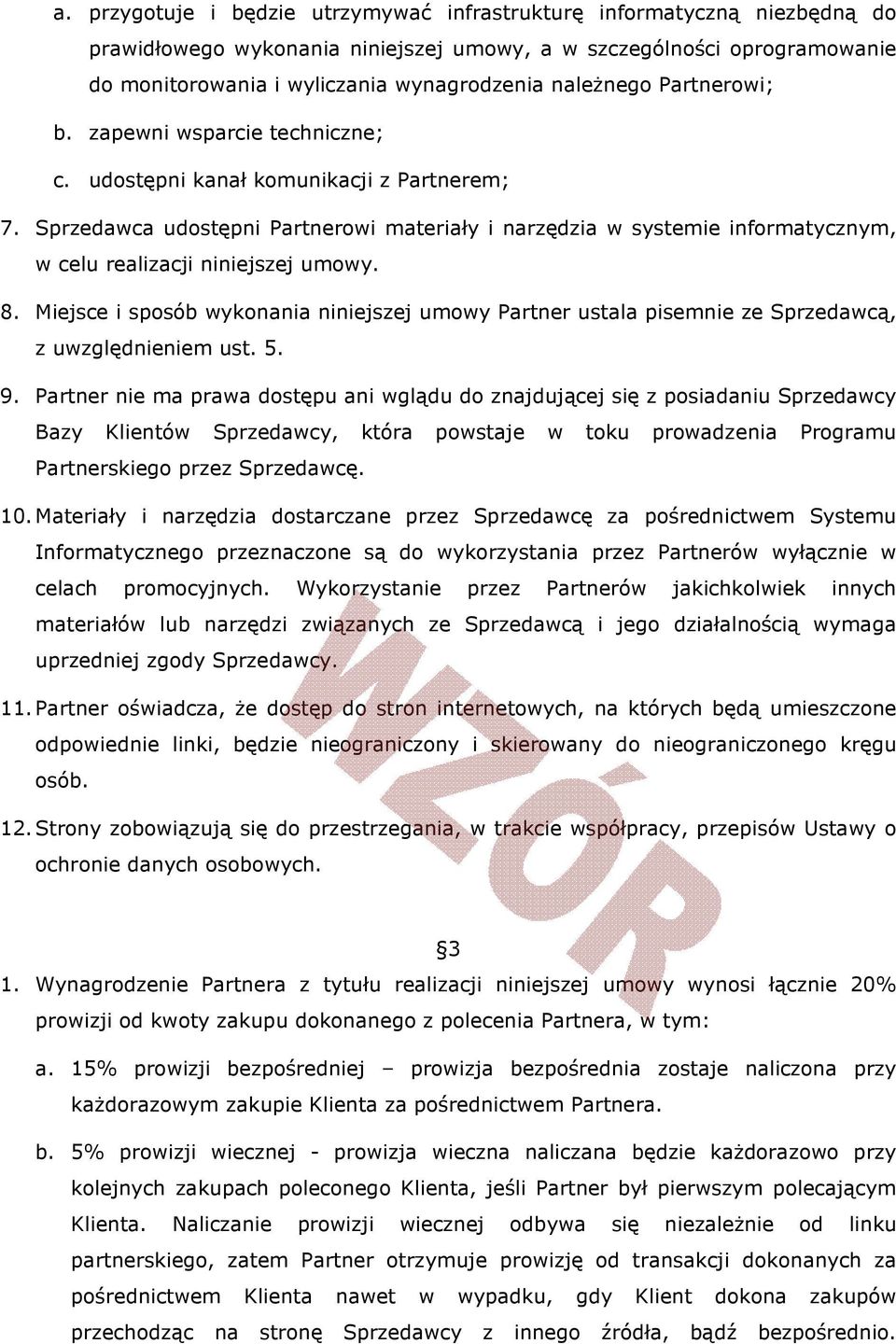 a. przygotuje i będzie utrzymywać infrastrukturę informatyczną niezbędną do prawidłowego wykonania niniejszej umowy, a w szczególności oprogramowanie do monitorowania i wyliczania wynagrodzenia należnego Partnerowi;

b. zapewni wsparcie techniczne;

c. udostępni kanał komunikacji z Partnerem;

7. Sprzedawca udostępni Partnerowi materiały i narzędzia w systemie informatycznym, w celu realizacji niniejszej umowy.

8. Miejsce i sposób wykonania niniejszej umowy Partner ustala pisemnie ze Sprzedawcą, z uwzględnieniem ust. 5.

9. Partner nie ma prawa dostępu ani wglądu do znajdującej się z posiadaniu Sprzedawcy Bazy Klientów Sprzedawcy, która powstaje w toku prowadzenia Programu Partnerskiego przez Sprzedawcę.

10. Materiały i narzędzia dostarczane przez Sprzedawcę za pośrednictwem Systemu Informatycznego przeznaczone są do wykorzystania przez Partnerów wyłącznie w celach promocyjnych. Wykorzystanie przez Partnerów jakichkolwiek innych materiałów lub narzędzi związanych ze Sprzedawcą i jego działalnością wymaga uprzedniej zgody Sprzedawcy.

11. Partner oświadcza, że dostęp do stron internetowych, na których będą umieszczone odpowiednie linki, będzie nieograniczony i skierowany do nieograniczonego kręgu osób.

12. Strony zobowiązują się do przestrzegania, w trakcie współpracy, przepisów Ustawy o ochronie danych osobowych.

WZÓR

§3

1. Wynagrodzenie Partnera z tytułu realizacji niniejszej umowy wynosi łącznie 20% prowizji od kwoty zakupu dokonanego z polecenia Partnera, w tym:

a. 15% prowizji bezpośredniej – prowizja bezpośrednia zostaje naliczona przy każdorazowym zakupie Klienta za pośrednictwem Partnera.

b. 5% prowizji wiecznej - prowizja wieczna naliczana będzie każdorazowo przy kolejnych zakupach poleconego Klienta, jeśli Partner był pierwszym polecającym Klienta. Naliczanie prowizji wiecznej odbywa się niezależnie od linku partnerskiego, zatem Partner otrzymuje prowizję od transakcji dokonanych za pośrednictwem Klienta nawet w wypadku, gdy Klient dokona zakupów przechodząc na stronę Sprzedawcy z innego źródła, bądź bezpośrednio.